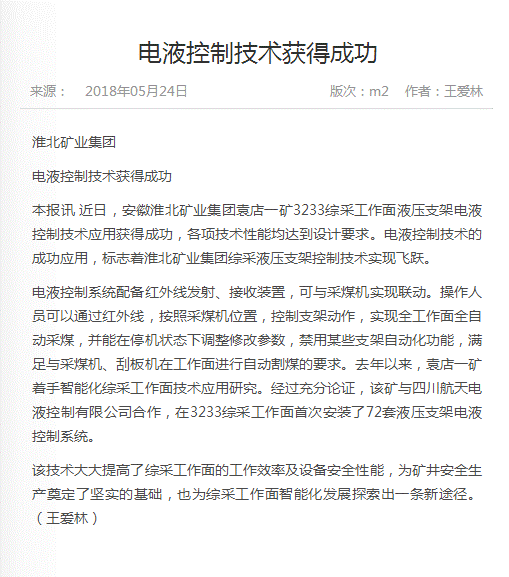 电液控制技术获得成功

来源：　2018年05月24日　　版次：m2　作者：王爱林

淮北矿业集团

电液控制技术获得成功

本报讯 近日，安徽淮北矿业集团袁店一矿3233综采工作面液压支架电液控制技术应用获得成功，各项技术性能均达到设计要求。电液控制技术的成功应用，标志着淮北矿业集团综采液压支架控制技术实现飞跃。

电液控制系统配备红外线发射、接收装置，可与采煤机实现联动。操作人员可以通过红外线，按照采煤机位置，控制支架动作，实现全工作面全自动采煤，并能在停机状态下调整修改参数，禁用某些支架自动化功能，满足与采煤机、刮板机在工作面进行自动割煤的要求。去年以来，袁店一矿着手智能化综采工作面技术应用研究。经过充分论证，该矿与四川航天电液控制有限公司合作，在3233综采工作面首次安装了72套液压支架电液控制系统。

该技术大大提高了综采工作面的工作效率及设备安全性能，为矿井安全生产奠定了坚实的基础，也为综采工作面智能化发展探索出一条新途径。（王爱林）